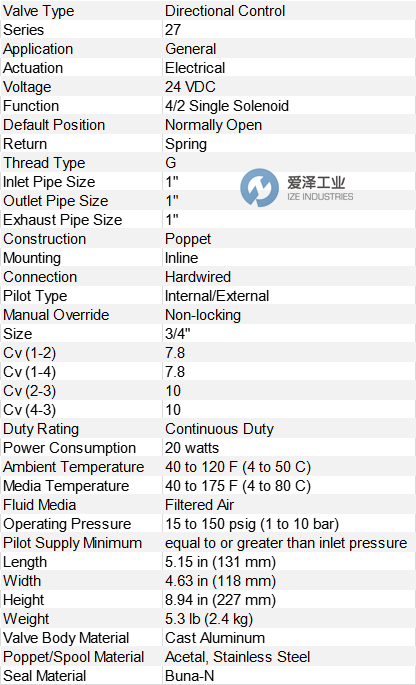 | Valve Type | Directional Control |
|---|---|
| Series | 27 |
| Application | General |
| Actuation | Electrical |
| Voltage | 24 VDC |
| Function | 4/2 Single Solenoid |
| Default Position | Normally Open |
| Return | Spring |
| Thread Type | G |
| Inlet Pipe Size | 1" |
| Outlet Pipe Size | 1" |
| Exhaust Pipe Size | 1" |
| Construction | Poppet |
| Mounting | Inline |
| Connection | Hardwired |
| Pilot Type | Internal/External |
| Manual Override | Non-locking |
| Size | 3/4" |
| Cv (1-2) | 7.8 |
| Cv (1-4) | 7.8 |
| Cv (2-3) | 10 |
| Cv (4-3) | 10 |
| Duty Rating | Continuous Duty |
| Power Consumption | 20 watts |
| Ambient Temperature | 40 to 120 F (4 to 50 C) |
| Media Temperature | 40 to 175 F (4 to 80 C) |
| Fluid Media | Filtered Air |
| Operating Pressure | 15 to 150 psig (1 to 10 bar) |
| Pilot Supply Minimum | equal to or greater than inlet pressure |
| Length | 5.15 in (131 mm) |
| Width | 4.63 in (118 mm) |
| Height | 8.94 in (227 mm) |
| Weight | 5.3 lb (2.4 kg) |
| Valve Body Material | Cast Aluminum |
| Poppet/Spool Material | Acetal, Stainless Steel |
| Seal Material | Buna-N |

爱泽工业
IZE INDUSTRIES